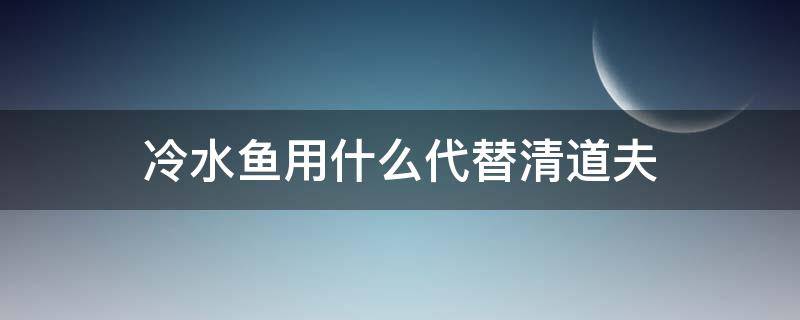 冷水鱼用什么代替清道夫